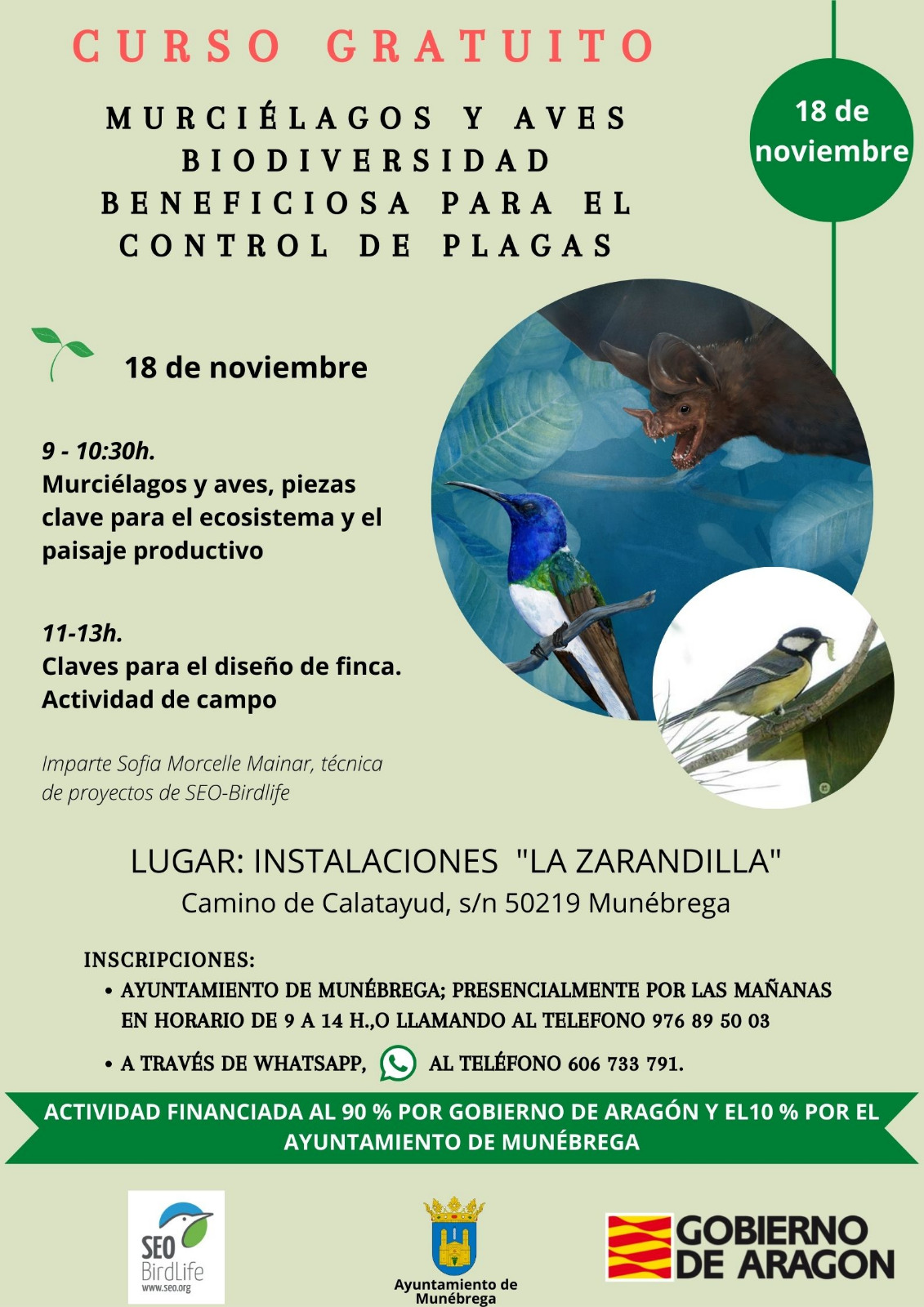 CURSO GRATUITO

MURCIÉLAGOS Y AVES
BIODIVERSIDAD
BENEFICIOSA PARA EL
CONTROL DE PLAGAS

18 de noviembre

18 de noviembre

9 - 10:30h.
Murciélagos y aves, piezas clave para el ecosistema y el paisaje productivo

11-13h.
Claves para el diseño de finca.
Actividad de campo

Imparte Sofia Morcelle Mainar, técnica de proyectos de SEO-Birdlife

LUGAR: INSTALACIONES "LA ZARANDILLA"
Camino de Calatayud, s/n 50219 Munébrega

INSCRIPCIONES:
• AYUNTAMIENTO DE MUNÉBREGA; PRESENCIALMENTE POR LAS MAÑANAS EN HORARIO DE 9 A 14 H.,O LLAMANDO AL TELEFONO 976 89 50 03
• A TRAVÉS DE WHATSAPP, AL TELÉFONO 606 733 791.

ACTIVIDAD FINANCIADA AL 90 % POR GOBIERNO DE ARAGÓN Y EL10 % POR EL AYUNTAMIENTO DE MUNÉBREGA

SEO BirdLife www.seo.org

Ayuntamiento de Munébrega

GOBIERNO DE ARAGON